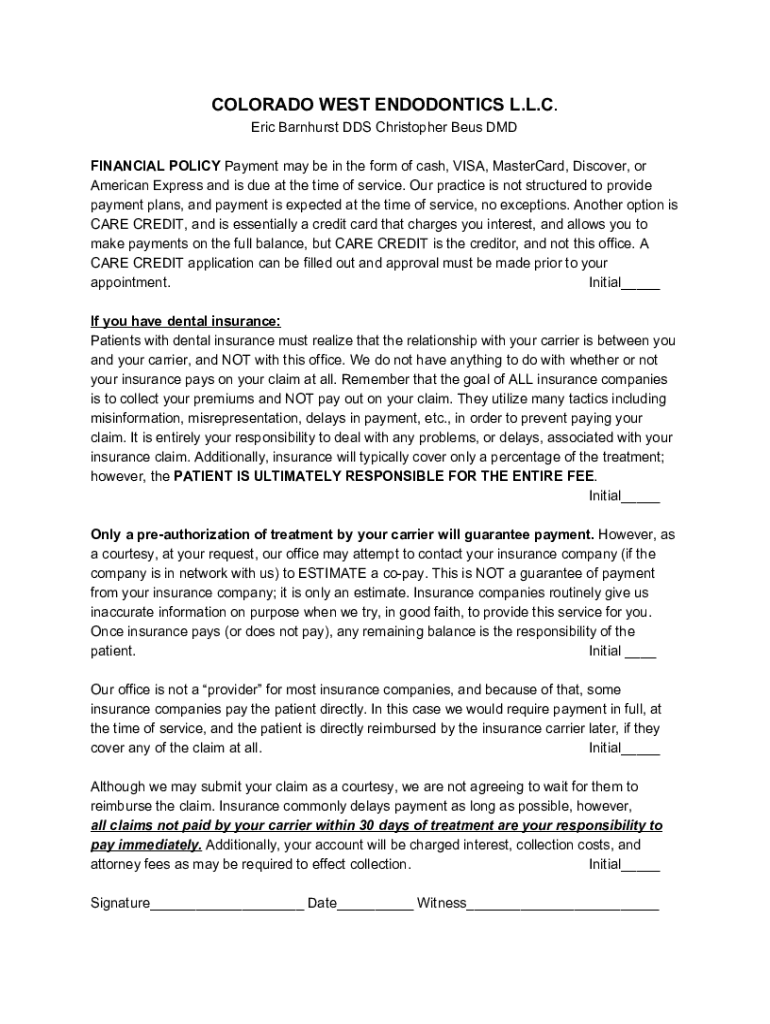 COLORADO WEST ENDODONTICS L.L.C.
Eric Barnhurst DDS Christopher Beus DMD

FINANCIAL POLICY Payment may be in the form of cash, VISA, MasterCard, Discover, or American Express and is due at the time of service. Our practice is not structured to provide payment plans, and payment is expected at the time of service, no exceptions. Another option is CARE CREDIT, and is essentially a credit card that charges you interest, and allows you to make payments on the full balance, but CARE CREDIT is the creditor, and not this office. A CARE CREDIT application can be filled out and approval must be made prior to your appointment. Initial_____

If you have dental insurance:
Patients with dental insurance must realize that the relationship with your carrier is between you and your carrier, and NOT with this office. We do not have anything to do with whether or not your insurance pays on your claim at all. Remember that the goal of ALL insurance companies is to collect your premiums and NOT pay out on your claim. They utilize many tactics including misinformation, misrepresentation, delays in payment, etc., in order to prevent paying your claim. It is entirely your responsibility to deal with any problems, or delays, associated with your insurance claim. Additionally, insurance will typically cover only a percentage of the treatment; however, the PATIENT IS ULTIMATELY RESPONSIBLE FOR THE ENTIRE FEE.
Initial_____

Only a pre-authorization of treatment by your carrier will guarantee payment. However, as a courtesy, at your request, our office may attempt to contact your insurance company (if the company is in network with us) to ESTIMATE a co-pay. This is NOT a guarantee of payment from your insurance company; it is only an estimate. Insurance companies routinely give us inaccurate information on purpose when we try, in good faith, to provide this service for you. Once insurance pays (or does not pay), any remaining balance is the responsibility of the patient. Initial ____

Our office is not a “provider” for most insurance companies, and because of that, some insurance companies pay the patient directly. In this case we would require payment in full, at the time of service, and the patient is directly reimbursed by the insurance carrier later, if they cover any of the claim at all. Initial_____

Although we may submit your claim as a courtesy, we are not agreeing to wait for them to reimburse the claim. Insurance commonly delays payment as long as possible, however, all claims not paid by your carrier within 30 days of treatment are your responsibility to pay immediately. Additionally, your account will be charged interest, collection costs, and attorney fees as may be required to effect collection. Initial_____

Signature____________________ Date__________ Witness_________________________